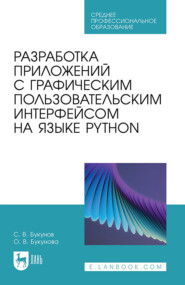 СРЕДНЕЕ ПРОФЕССИОНАЛЬНОЕ ОБРАЗОВАНИЕ

РАЗРАБОТКА ПРИЛОЖЕНИЙ С ГРАФИЧЕСКИМ ПОЛЬЗОВАТЕЛЬСКИМ ИНТЕРФЕЙСОМ НА ЯЗЫКЕ PYTHON

С. В. Букунов
О. В. Букунова

ЛАНЬ

E.LANBOOK.COM